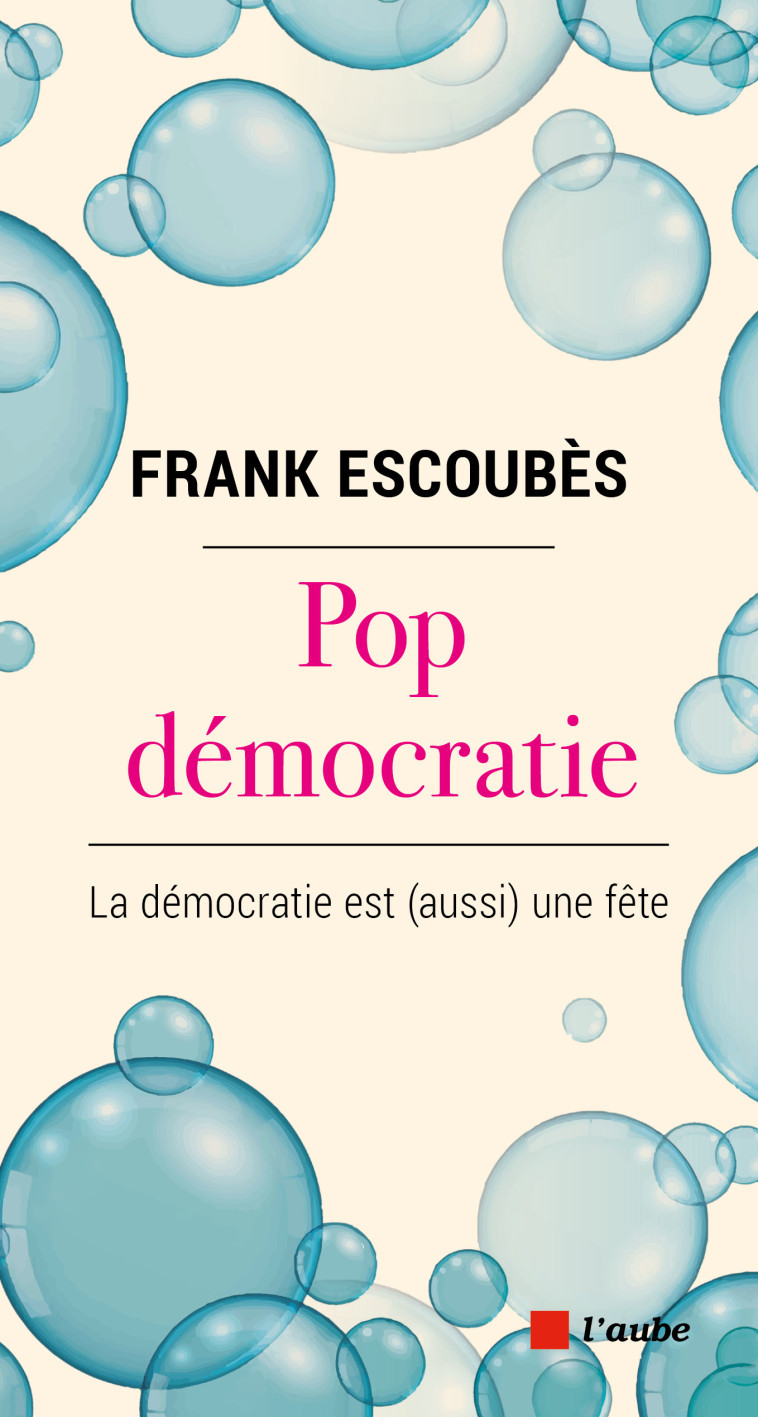 FRANK ESCOUBÈS

Pop démocratie

La démocratie est (aussi) une fête

l'aube